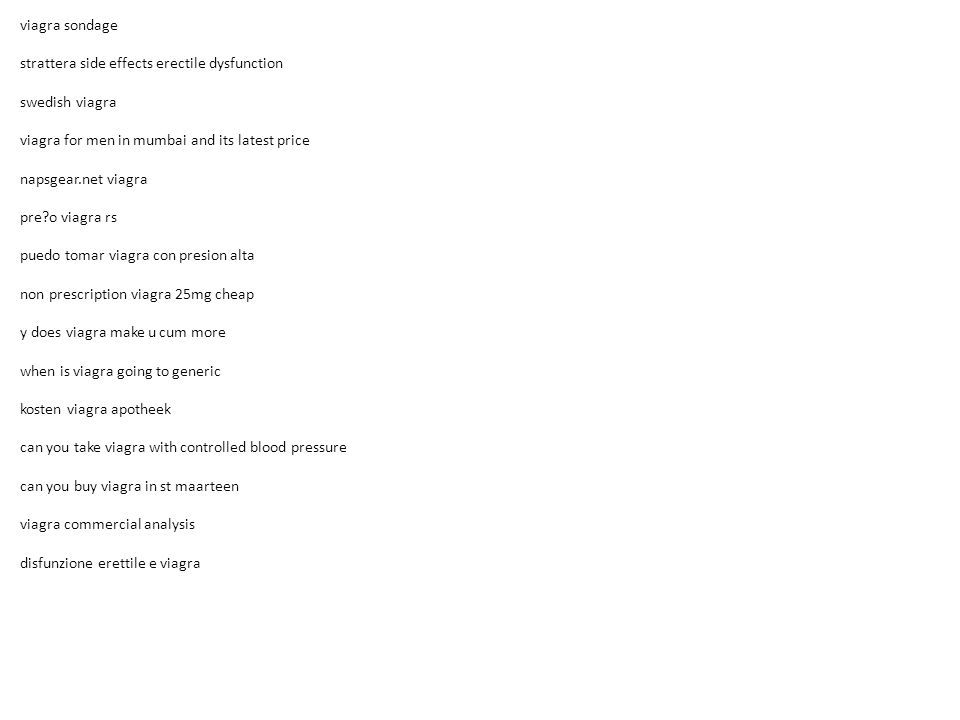 viagra sondage

strattera side effects erectile dysfunction

swedish viagra

viagra for men in mumbai and its latest price

napsgear.net viagra

pre?o viagra rs

puedo tomar viagra con presion alta

non prescription viagra 25mg cheap

y does viagra make u cum more

when is viagra going to generic

kosten viagra apotheek

can you take viagra with controlled blood pressure

can you buy viagra in st maarteen

viagra commercial analysis

disfunzione erettile e viagra